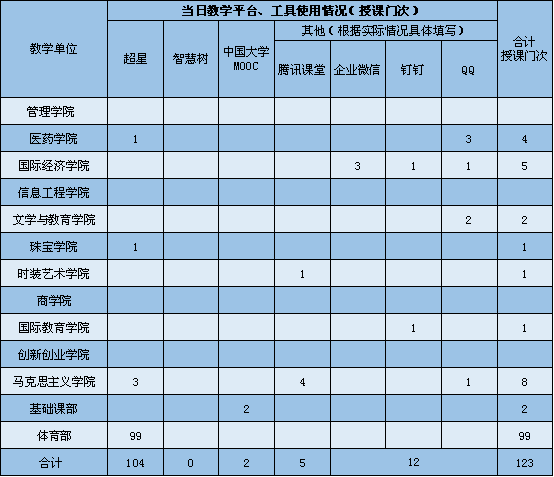 | 教学单位 | 当日教学平台、工具使用情况（授课门次） | | | | | | | 合计授课门次 |
|---|---|---|---|---|---|---|---|---|
| | 超星 | 智慧树 | 中国大学MOOC | 其他（根据实际情况具体填写） | | | | |
| | | | | 腾讯课堂 | 企业微信 | 钉钉 | QQ | |
| 管理学院 | | | | | | | | |
| 医药学院 | 1 | | | | | | 3 | 4 |
| 国际经济学院 | | | | | 3 | 1 | 1 | 5 |
| 信息工程学院 | | | | | | | | |
| 文学与教育学院 | | | | | | | 2 | 2 |
| 珠宝学院 | 1 | | | | | | | 1 |
| 时装艺术学院 | | | | 1 | | | | 1 |
| 商学院 | | | | | | | | |
| 国际教育学院 | | | | | | 1 | | 1 |
| 创新创业学院 | | | | | | | | |
| 马克思主义学院 | 3 | | | 4 | | | 1 | 8 |
| 基础课部 | | | 2 | | | | | 2 |
| 体育部 | 99 | | | | | | | 99 |
| 合计 | 104 | 0 | 2 | 5 | 12 | | | 123 |